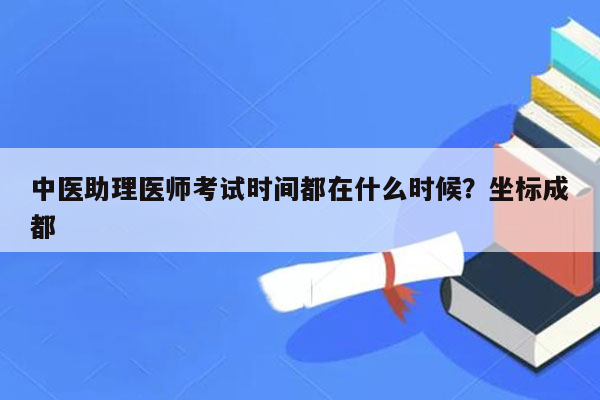 中医助理医师考试时间都在什么时候？坐标成都